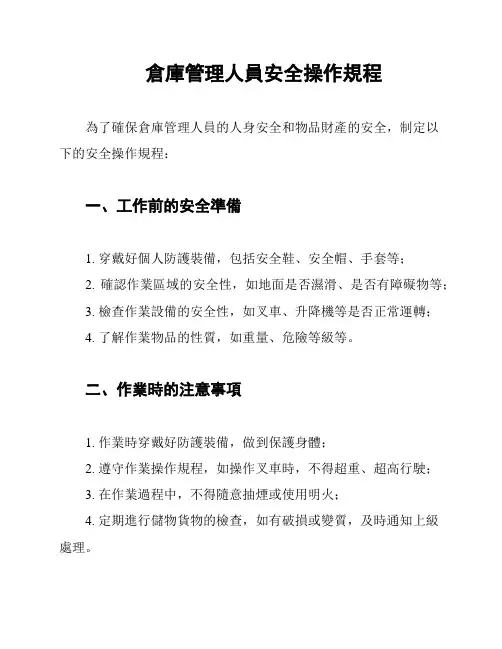 倉庫管理人員安全操作規程

為了確保倉庫管理人員的人身安全和物品財產的安全，制定以下的安全操作規程：

一、工作前的安全準備

1. 穿戴好個人防護裝備，包括安全鞋、安全帽、手套等；
2. 確認作業區域的安全性，如地面是否濕滑、是否有障礙物等；
3. 檢查作業設備的安全性，如叉車、升降機等是否正常運轉；
4. 了解作業物品的性質，如重量、危險等級等。

二、作業時的注意事項

1. 作業時穿戴好防護裝備，做到保護身體；
2. 遵守作業操作規程，如操作叉車時，不得超重、超高行駛；
3. 在作業過程中，不得隨意抽煙或使用明火；
4. 定期進行儲物貨物的檢查，如有破損或變質，及時通知上級處理。